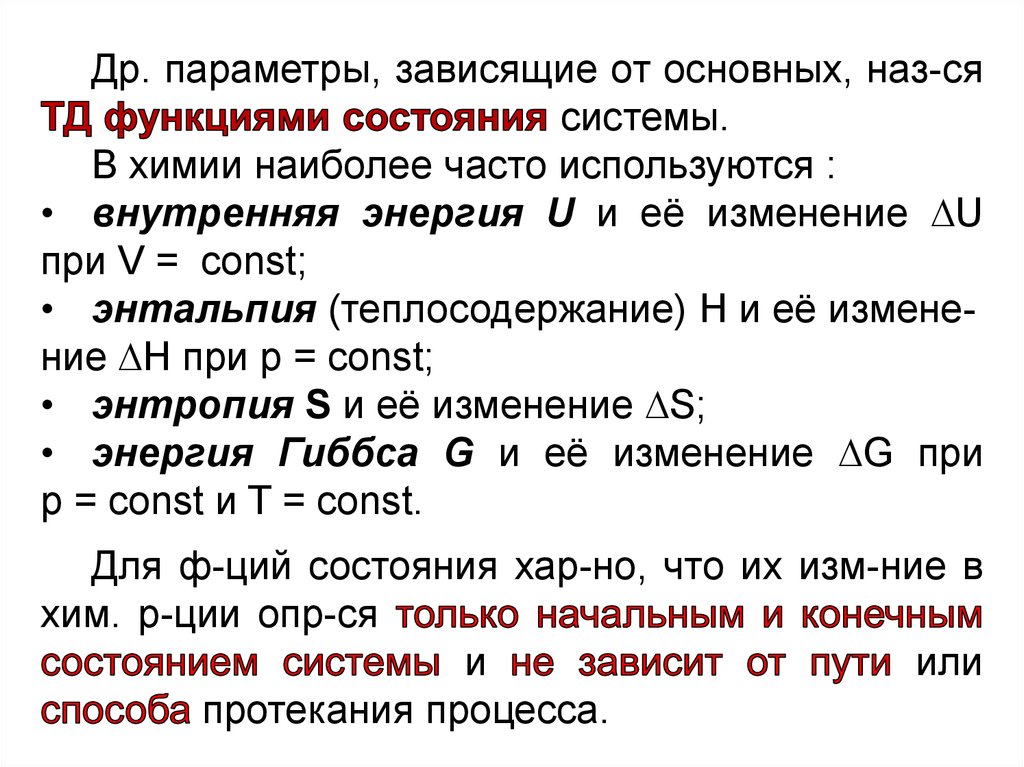 Др. параметры, зависящие от основных, наз-ся ТД функциями состояния системы.

В химии наиболее часто используются :

• внутренняя энергия U и её изменение $\Delta U$ при V = const;

• энтальпия (теплосодержание) H и её изменение $\Delta H$ при p = const;

• энтропия S и её изменение $\Delta S$;

• энергия Гиббса G и её изменение $\Delta G$ при p = const и T = const.

Для ф-ций состояния хар-но, что их изм-ние в хим. р-ции опр-ся только начальным и конечным состоянием системы и не зависит от пути или способа протекания процесса.